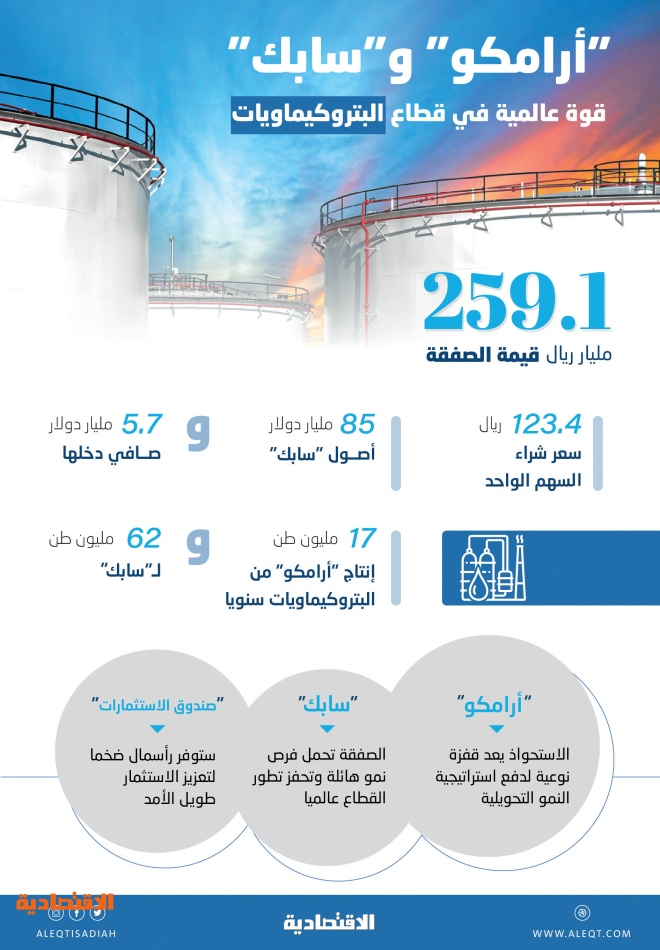 "أرامكو" و"سابك"
قوة عالمية في قطاع البتروكيماويات

259.1
مليار ريال قيمة الصفقة

123.4 ريال
سعر شراء السهم الواحد

85 مليار دولار
أصول "سابك"

و

5.7 مليار دولار
صافي دخلها

17 مليون طن
إنتاج "أرامكو" من البتروكيماويات سنويا

و

62 مليون طن
لـ"سابك"

"أرامكو"
الاستحواذ يعد قفزة نوعية لدفع استراتيجية النمو التحويلية

"سابك"
الصفقة تحمل فرص نمو هائلة وتحفز تطور القطاع عالميا

"صندوق الاستثمارات"
ستوفر رأسمال ضخما لتعزيز الاستثمار طويل الأمد

الاقتصادية
ALEQTISADIAH
الاقتصادية
WWW.ALEQT.COM